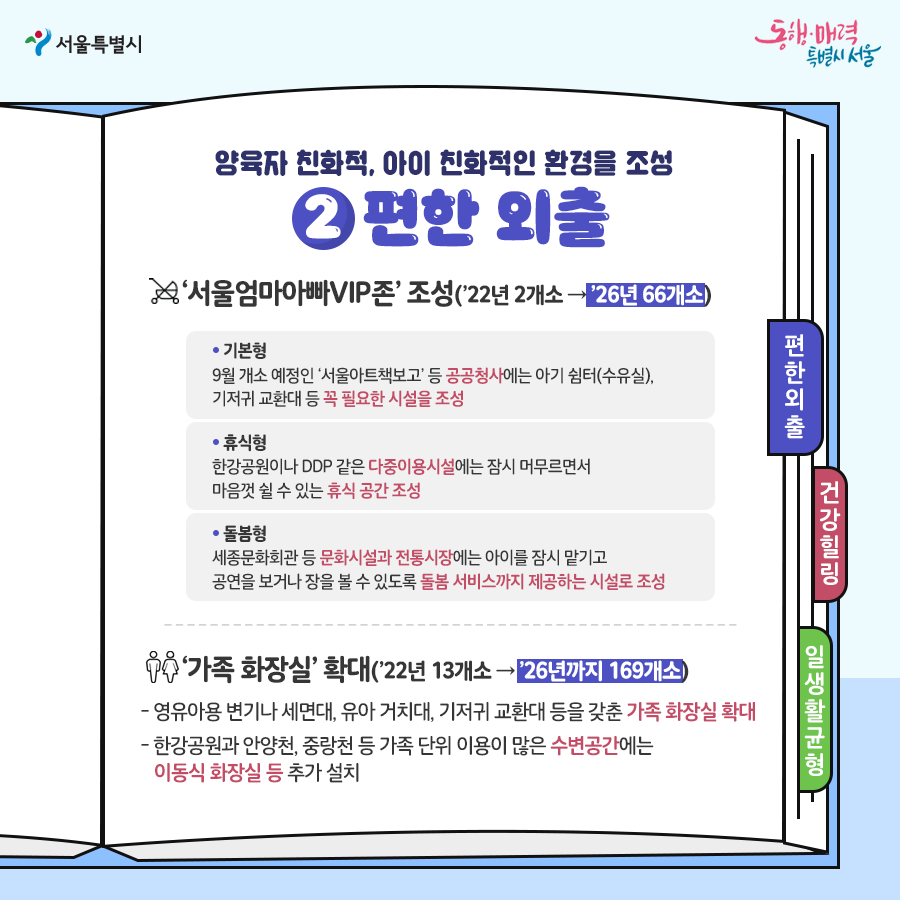 서울특별시

동행·매력 특별시 서울

양육자 친화적, 아이 친화적인 환경을 조성

2 편한 외출

'서울엄마아빠VIP존' 조성('22년 2개소 → '26년 66개소)

• 기본형
9월 개소 예정인 '서울아트책보고' 등 공공청사에는 아기 쉼터(수유실), 기저귀 교환대 등 꼭 필요한 시설을 조성

• 휴식형
한강공원이나 DDP 같은 다중이용시설에는 잠시 머무르면서 마음껏 쉴 수 있는 휴식 공간 조성

• 돌봄형
세종문화회관 등 문화시설과 전통시장에는 아이를 잠시 맡기고 공연을 보거나 장을 볼 수 있도록 돌봄 서비스까지 제공하는 시설로 조성

'가족 화장실' 확대('22년 13개소 → '26년까지 169개소)

- 영유아용 변기나 세면대, 유아 거치대, 기저귀 교환대 등을 갖춘 가족 화장실 확대
- 한강공원과 안양천, 중랑천 등 가족 단위 이용이 많은 수변공간에는 이동식 화장실 등 추가 설치

편한외출

건강힐링

일생활균형